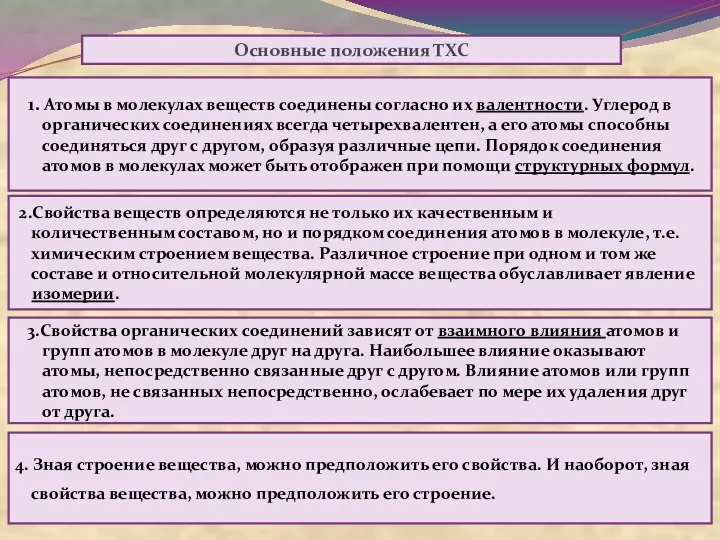 Основные положения ТХС

1. Атомы в молекулах веществ соединены согласно их валентности. Углерод в органических соединениях всегда четырехвалентен, а его атомы способны соединяться друг с другом, образуя различные цепи. Порядок соединения атомов в молекулах может быть отображен при помощи структурных формул.

2.Свойства веществ определяются не только их качественным и количественным составом, но и порядком соединения атомов в молекуле, т.е. химическим строением вещества. Различное строение при одном и том же составе и относительной молекулярной массе вещества обуславливает явление изомерии.

3.Свойства органических соединений зависят от взаимного влияния атомов и групп атомов в молекуле друг на друга. Наибольшее влияние оказывают атомы, непосредственно связанные друг с другом. Влияние атомов или групп атомов, не связанных непосредственно, ослабевает по мере их удаления друг от друга.

4. Зная строение вещества, можно предположить его свойства. И наоборот, зная свойства вещества, можно предположить его строение.